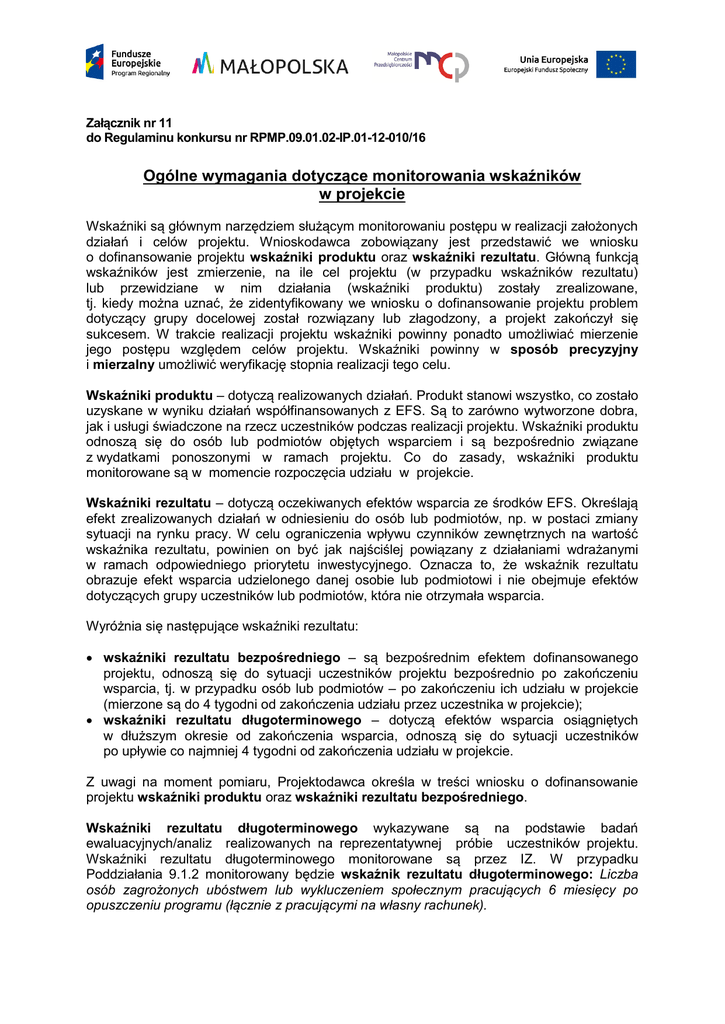 Fundusze Europejskie
Program Regionalny

MAŁOPOLSKA

Małopolskie Centrum Przedsiębiorczości

Unia Europejska
Europejski Fundusz Społeczny

Załącznik nr 11
do Regulaminu konkursu nr RPMP.09.01.02-IP.01-12-010/16

Ogólne wymagania dotyczące monitorowania wskaźników w projekcie

Wskaźniki są głównym narzędziem służącym monitorowaniu postępu w realizacji założonych działań i celów projektu. Wnioskodawca zobowiązany jest przedstawić we wniosku o dofinansowanie projektu wskaźniki produktu oraz wskaźniki rezultatu. Główną funkcją wskaźników jest zmierzenie, na ile cel projektu (w przypadku wskaźników rezultatu) lub przewidziane w nim działania (wskaźniki produktu) zostały zrealizowane, tj. kiedy można uznać, że zidentyfikowany we wniosku o dofinansowanie projektu problem dotyczący grupy docelowej został rozwiązany lub złagodzony, a projekt zakończył się sukcesem. W trakcie realizacji projektu wskaźniki powinny ponadto umożliwiać mierzenie jego postępu względem celów projektu. Wskaźniki powinny w sposób precyzyjny i mierzalny umożliwić weryfikację stopnia realizacji tego celu.

Wskaźniki produktu – dotyczą realizowanych działań. Produkt stanowi wszystko, co zostało uzyskane w wyniku działań współfinansowanych z EFS. Są to zarówno wytworzone dobra, jak i usługi świadczone na rzecz uczestników podczas realizacji projektu. Wskaźniki produktu odnoszą się do osób lub podmiotów objętych wsparciem i są bezpośrednio związane z wydatkami ponoszonymi w ramach projektu. Co do zasady, wskaźniki produktu monitorowane są w momencie rozpoczęcia udziału w projekcie.

Wskaźniki rezultatu – dotyczą oczekiwanych efektów wsparcia ze środków EFS. Określają efekt zrealizowanych działań w odniesieniu do osób lub podmiotów, np. w postaci zmiany sytuacji na rynku pracy. W celu ograniczenia wpływu czynników zewnętrznych na wartość wskaźnika rezultatu, powinien on być jak najściślej powiązany z działaniami wdrażanymi w ramach odpowiedniego priorytetu inwestycyjnego. Oznacza to, że wskaźnik rezultatu obrazuje efekt wsparcia udzielonego danej osobie lub podmiotowi i nie obejmuje efektów dotyczących grupy uczestników lub podmiotów, która nie otrzymała wsparcia.

Wyróżnia się następujące wskaźniki rezultatu:

• wskaźniki rezultatu bezpośredniego – są bezpośrednim efektem dofinansowanego projektu, odnoszą się do sytuacji uczestników projektu bezpośrednio po zakończeniu wsparcia, tj. w przypadku osób lub podmiotów – po zakończeniu ich udziału w projekcie (mierzone są do 4 tygodni od zakończenia udziału przez uczestnika w projekcie);
• wskaźniki rezultatu długoterminowego – dotyczą efektów wsparcia osiągniętych w dłuższym okresie od zakończenia wsparcia, odnoszą się do sytuacji uczestników po upływie co najmniej 4 tygodni od zakończenia udziału w projekcie.

Z uwagi na moment pomiaru, Projektodawca określa w treści wniosku o dofinansowanie projektu wskaźniki produktu oraz wskaźniki rezultatu bezpośredniego.

Wskaźniki rezultatu długoterminowego wykazywane są na podstawie badań ewaluacyjnych/analiz realizowanych na reprezentatywnej próbie uczestników projektu. Wskaźniki rezultatu długoterminowego monitorowane są przez IZ. W przypadku Poddziałania 9.1.2 monitorowany będzie wskaźnik rezultatu długoterminowego: Liczba osób zagrożonych ubóstwem lub wykluczeniem społecznym pracujących 6 miesięcy po opuszczeniu programu (łącznie z pracującymi na własny rachunek).